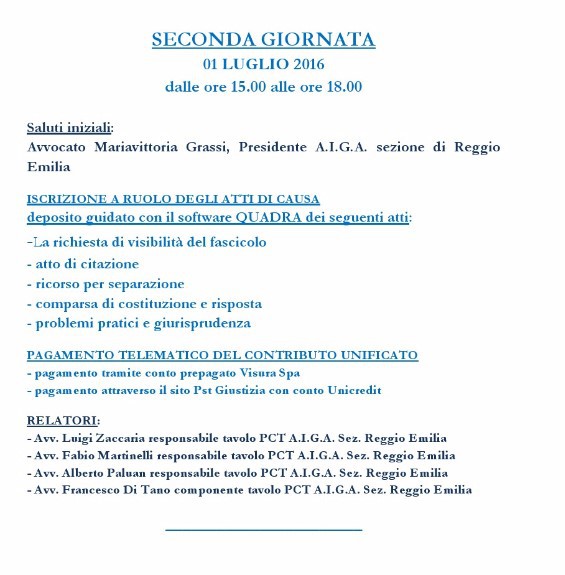 SECONDA GIORNATA
01 LUGLIO 2016
dalle ore 15.00 alle ore 18.00

Saluti iniziali:
Avvocato Mariavittoria Grassi, Presidente A.I.G.A. sezione di Reggio Emilia

ISCRIZIONE A RUOLO DEGLI ATTI DI CAUSA
deposito guidato con il software QUADRA dei seguenti atti:
-La richiesta di visibilità del fascicolo
- atto di citazione
- ricorso per separazione
- comparsa di costituzione e risposta
- problemi pratici e giurisprudenza

PAGAMENTO TELEMATICO DEL CONTRIBUTO UNIFICATO
- pagamento tramite conto prepagato Visura Spa
- pagamento attraverso il sito Pst Giustizia con conto Unicredit

RELATORI:
- Avv. Luigi Zaccaria responsabile tavolo PCT A.I.G.A. Sez. Reggio Emilia
- Avv. Fabio Martinelli responsabile tavolo PCT A.I.G.A. Sez. Reggio Emilia
- Avv. Alberto Paluan responsabile tavolo PCT A.I.G.A. Sez. Reggio Emilia
- Avv. Francesco Di Tano componente tavolo PCT A.I.G.A. Sez. Reggio Emilia